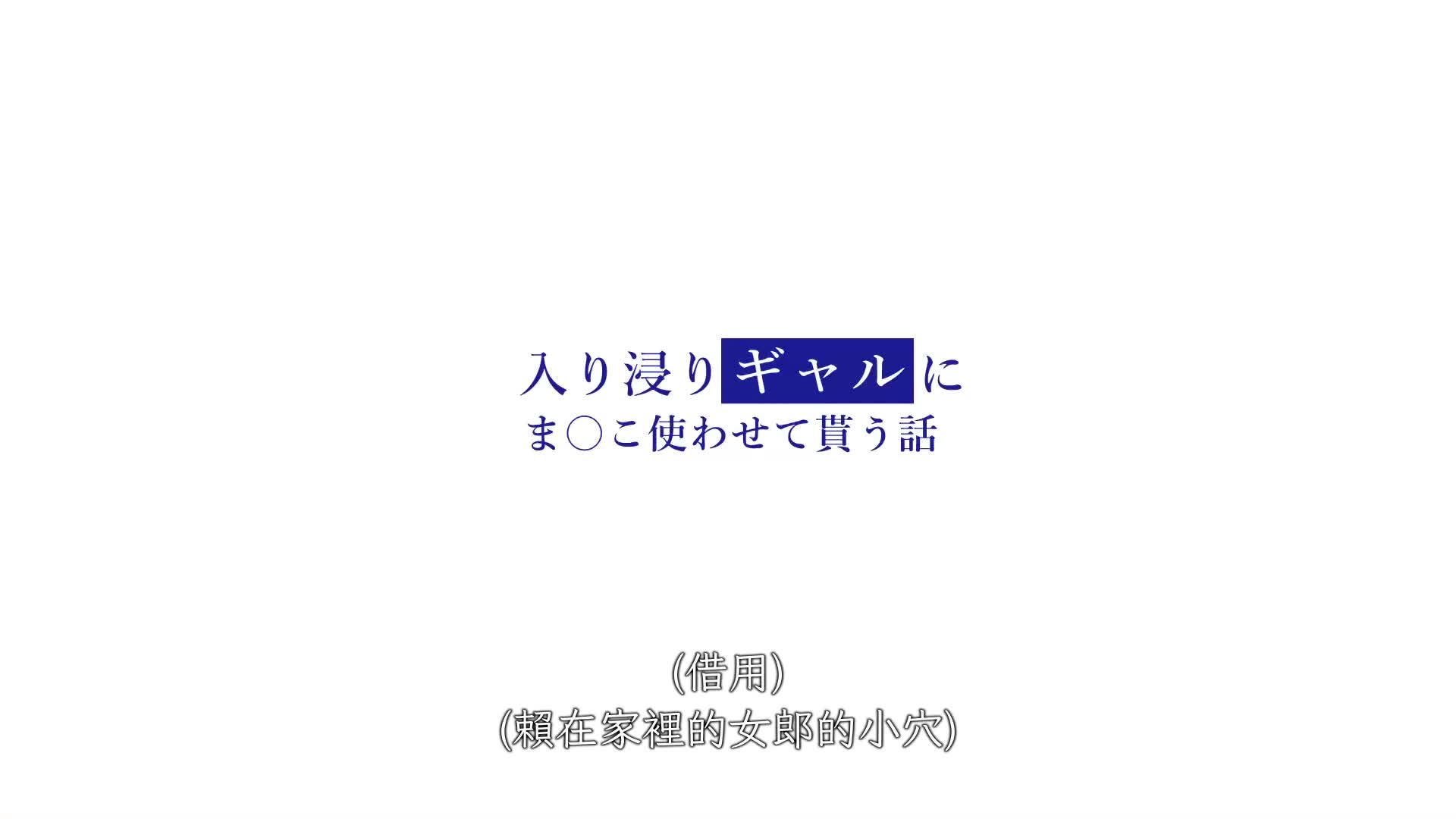 入り浸りギャルに
ま○こ使わせて貰う話

(借用)
(賴在家裡的女郎的小穴)